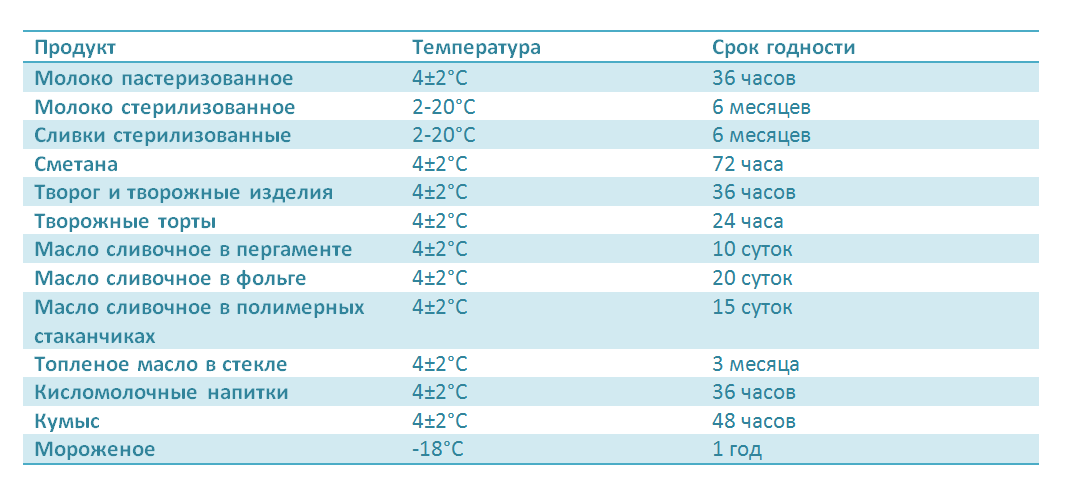 | Продукт | Температура | Срок годности |
|---|---|---|
| Молоко пастеризованное | 4±2°C | 36 часов |
| Молоко стерилизованное | 2-20°C | 6 месяцев |
| Сливки стерилизованные | 2-20°C | 6 месяцев |
| Сметана | 4±2°C | 72 часа |
| Творог и творожные изделия | 4±2°C | 36 часов |
| Творожные торты | 4±2°C | 24 часа |
| Масло сливочное в пергаменте | 4±2°C | 10 суток |
| Масло сливочное в фольге | 4±2°C | 20 суток |
| Масло сливочное в полимерных стаканчиках | 4±2°C | 15 суток |
| Топленое масло в стекле | 4±2°C | 3 месяца |
| Кисломолочные напитки | 4±2°C | 36 часов |
| Кумыс | 4±2°C | 48 часов |
| Мороженое | -18°C | 1 год |